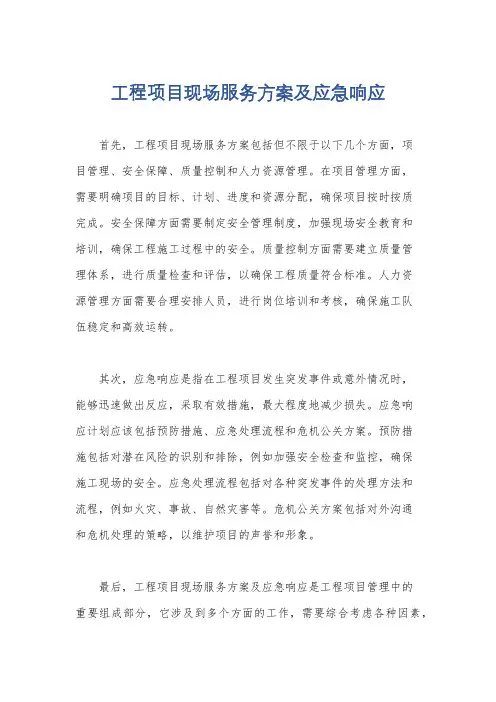 工程项目现场服务方案及应急响应

首先，工程项目现场服务方案包括但不限于以下几个方面，项目管理、安全保障、质量控制和人力资源管理。在项目管理方面，需要明确项目的目标、计划、进度和资源分配，确保项目按时按质完成。安全保障方面需要制定安全管理制度，加强现场安全教育和培训，确保工程施工过程中的安全。质量控制方面需要建立质量管理体系，进行质量检查和评估，以确保工程质量符合标准。人力资源管理方面需要合理安排人员，进行岗位培训和考核，确保施工队伍稳定和高效运转。

其次，应急响应是指在工程项目发生突发事件或意外情况时，能够迅速做出反应，采取有效措施，最大程度地减少损失。应急响应计划应该包括预防措施、应急处理流程和危机公关方案。预防措施包括对潜在风险的识别和排除，例如加强安全检查和监控，确保施工现场的安全。应急处理流程包括对各种突发事件的处理方法和流程，例如火灾、事故、自然灾害等。危机公关方案包括对外沟通和危机处理的策略，以维护项目的声誉和形象。

最后，工程项目现场服务方案及应急响应是工程项目管理中的重要组成部分，它涉及到多个方面的工作，需要综合考虑各种因素，